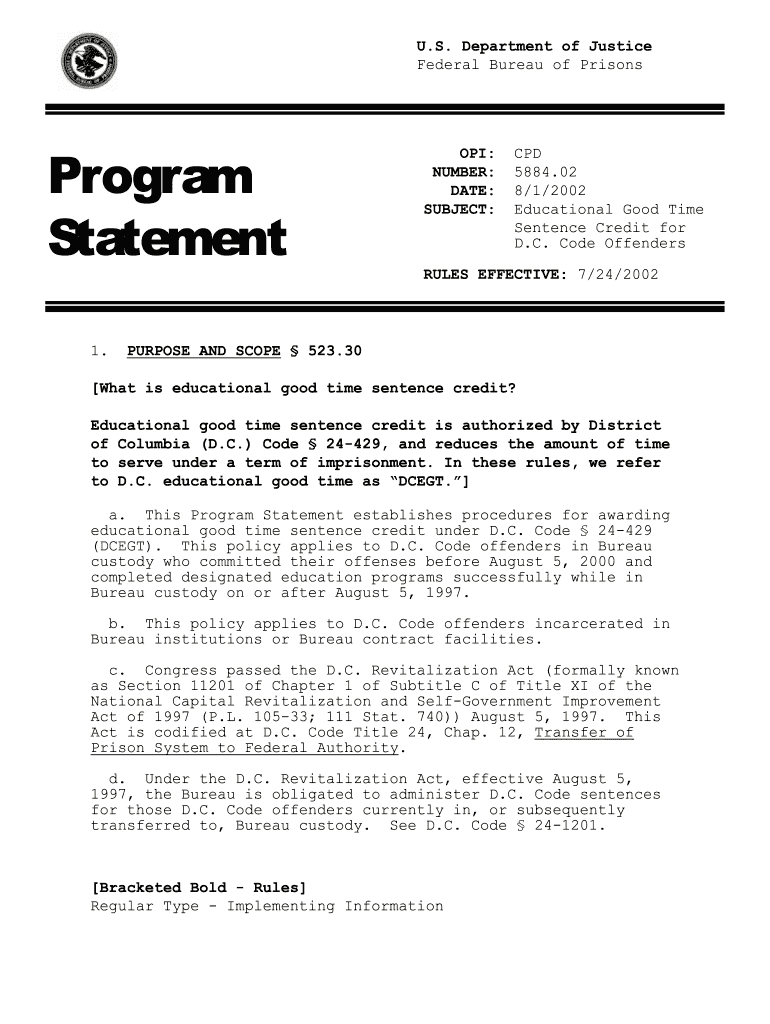 U.S. Department of Justice
Federal Bureau of Prisons

Program Statement

OPI: CPD
NUMBER: 5884.02
DATE: 8/1/2002
SUBJECT: Educational Good Time Sentence Credit for D.C. Code Offenders

RULES EFFECTIVE: 7/24/2002

1. PURPOSE AND SCOPE § 523.30

[What is educational good time sentence credit?

Educational good time sentence credit is authorized by District of Columbia (D.C.) Code § 24-429, and reduces the amount of time to serve under a term of imprisonment. In these rules, we refer to D.C. educational good time as "DCEGT."]

a. This Program Statement establishes procedures for awarding educational good time sentence credit under D.C. Code § 24-429 (DCEGT). This policy applies to D.C. Code offenders in Bureau custody who committed their offenses before August 5, 2000 and completed designated education programs successfully while in Bureau custody on or after August 5, 1997.

b. This policy applies to D.C. Code offenders incarcerated in Bureau institutions or Bureau contract facilities.

c. Congress passed the D.C. Revitalization Act (formally known as Section 11201 of Chapter 1 of Subtitle C of Title XI of the National Capital Revitalization and Self-Government Improvement Act of 1997 (P.L. 105-33; 111 Stat. 740)) August 5, 1997. This Act is codified at D.C. Code Title 24, Chap. 12, Transfer of Prison System to Federal Authority.

d. Under the D.C. Revitalization Act, effective August 5, 1997, the Bureau is obligated to administer D.C. Code sentences for those D.C. Code offenders currently in, or subsequently transferred to, Bureau custody. See D.C. Code § 24-1201.

[Bracketed Bold - Rules]
Regular Type - Implementing Information